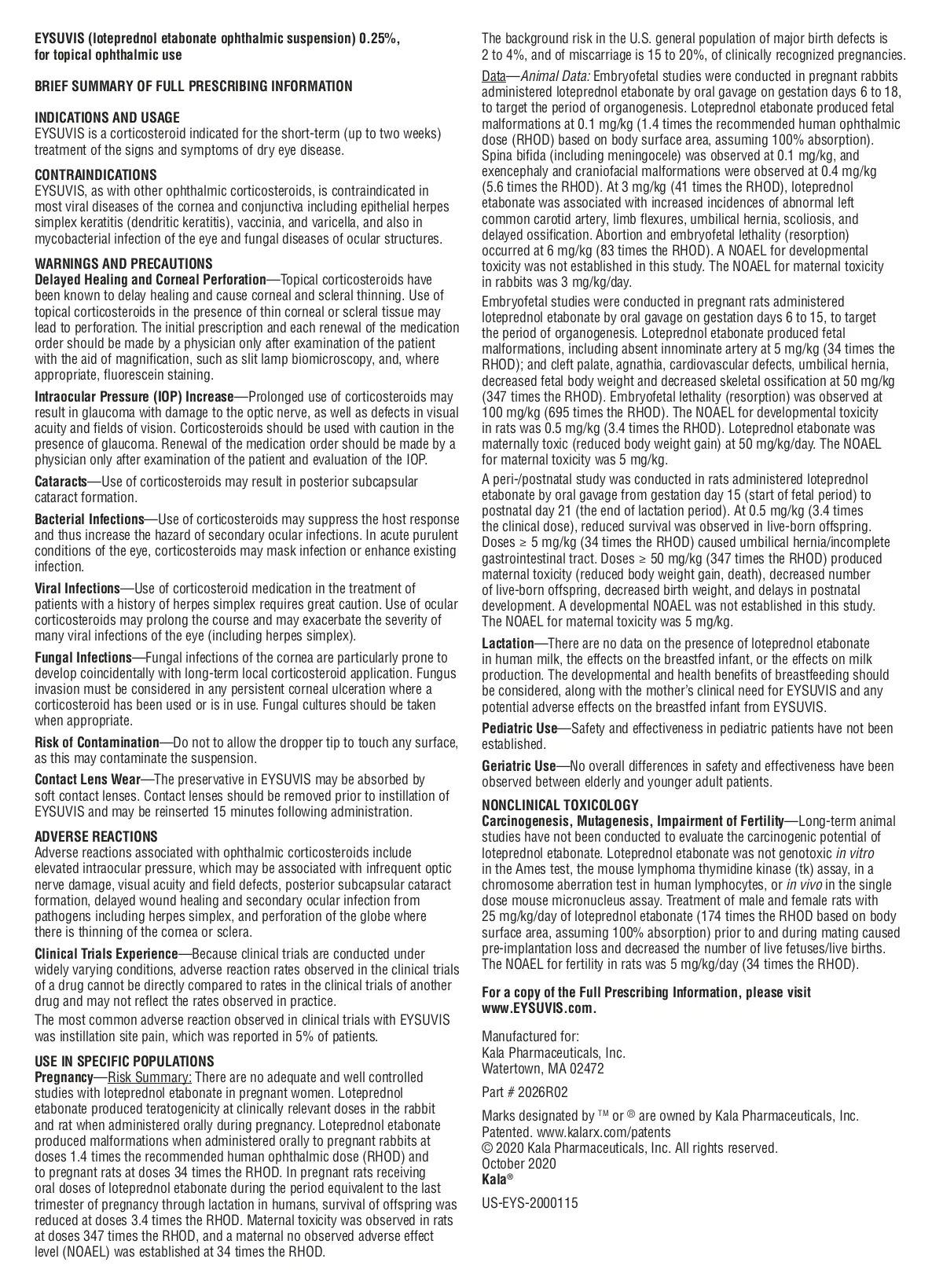 EYSUVIS (loteprednol etabonate ophthalmic suspension) 0.25%, for topical ophthalmic use

BRIEF SUMMARY OF FULL PRESCRIBING INFORMATION

INDICATIONS AND USAGE
EYSUVIS is a corticosteroid indicated for the short-term (up to two weeks) treatment of the signs and symptoms of dry eye disease.

CONTRAINDICATIONS
EYSUVIS, as with other ophthalmic corticosteroids, is contraindicated in most viral diseases of the cornea and conjunctiva including epithelial herpes simplex keratitis (dendritic keratitis), vaccinia, and varicella, and also in mycobacterial infection of the eye and fungal diseases of ocular structures.

WARNINGS AND PRECAUTIONS
Delayed Healing and Corneal Perforation—Topical corticosteroids have been known to delay healing and cause corneal and scleral thinning. Use of topical corticosteroids in the presence of thin corneal or scleral tissue may lead to perforation. The initial prescription and each renewal of the medication order should be made by a physician only after examination of the patient with the aid of magnification, such as slit lamp biomicroscopy, and, where appropriate, fluorescein staining.

Intraocular Pressure (IOP) Increase—Prolonged use of corticosteroids may result in glaucoma with damage to the optic nerve, as well as defects in visual acuity and fields of vision. Corticosteroids should be used with caution in the presence of glaucoma. Renewal of the medication order should be made by a physician only after examination of the patient and evaluation of the IOP.

Cataracts—Use of corticosteroids may result in posterior subcapsular cataract formation.

Bacterial Infections—Use of corticosteroids may suppress the host response and thus increase the hazard of secondary ocular infections. In acute purulent conditions of the eye, corticosteroids may mask infection or enhance existing infection.

Viral Infections—Use of corticosteroid medication in the treatment of patients with a history of herpes simplex requires great caution. Use of ocular corticosteroids may prolong the course and may exacerbate the severity of many viral infections of the eye (including herpes simplex).

Fungal Infections—Fungal infections of the cornea are particularly prone to develop coincidentally with long-term local corticosteroid application. Fungus invasion must be considered in any persistent corneal ulceration where a corticosteroid has been used or is in use. Fungal cultures should be taken when appropriate.

Risk of Contamination—Do not to allow the dropper tip to touch any surface, as this may contaminate the suspension.

Contact Lens Wear—The preservative in EYSUVIS may be absorbed by soft contact lenses. Contact lenses should be removed prior to instillation of EYSUVIS and may be reinserted 15 minutes following administration.

ADVERSE REACTIONS
Adverse reactions associated with ophthalmic corticosteroids include elevated intraocular pressure, which may be associated with infrequent optic nerve damage, visual acuity and field defects, posterior subcapsular cataract formation, delayed wound healing and secondary ocular infection from pathogens including herpes simplex, and perforation of the globe where there is thinning of the cornea or sclera.

Clinical Trials Experience—Because clinical trials are conducted under widely varying conditions, adverse reaction rates observed in the clinical trials of a drug cannot be directly compared to rates in the clinical trials of another drug and may not reflect the rates observed in practice.

The most common adverse reaction observed in clinical trials with EYSUVIS was instillation site pain, which was reported in 5% of patients.

USE IN SPECIFIC POPULATIONS
Pregnancy—Risk Summary: There are no adequate and well controlled studies with loteprednol etabonate in pregnant women. Loteprednol etabonate produced teratogenicity at clinically relevant doses in the rabbit and rat when administered orally during pregnancy. Loteprednol etabonate produced malformations when administered orally to pregnant rabbits at doses 1.4 times the recommended human ophthalmic dose (RHOD) and to pregnant rats at doses 34 times the RHOD. In pregnant rats receiving oral doses of loteprednol etabonate during the period equivalent to the last trimester of pregnancy through lactation in humans, survival of offspring was reduced at doses 3.4 times the RHOD. Maternal toxicity was observed in rats at doses 347 times the RHOD, and a maternal no observed adverse effect level (NOAEL) was established at 34 times the RHOD.

The background risk in the U.S. general population of major birth defects is 2 to 4%, and of miscarriage is 15 to 20%, of clinically recognized pregnancies.

Data—Animal Data: Embryofetal studies were conducted in pregnant rabbits administered loteprednol etabonate by oral gavage on gestation days 6 to 18, to target the period of organogenesis. Loteprednol etabonate produced fetal malformations at 0.1 mg/kg (1.4 times the recommended human ophthalmic dose (RHOD) based on body surface area, assuming 100% absorption). Spina bifida (including meningocele) was observed at 0.1 mg/kg, and exencephaly and craniofacial malformations were observed at 0.4 mg/kg (5.6 times the RHOD). At 3 mg/kg (41 times the RHOD), loteprednol etabonate was associated with increased incidences of abnormal left common carotid artery, limb flexures, umbilical hernia, scoliosis, and delayed ossification. Abortion and embryofetal lethality (resorption) occurred at 6 mg/kg (83 times the RHOD). A NOAEL for developmental toxicity was not established in this study. The NOAEL for maternal toxicity in rabbits was 3 mg/kg/day.

Embryofetal studies were conducted in pregnant rats administered loteprednol etabonate by oral gavage on gestation days 6 to 15, to target the period of organogenesis. Loteprednol etabonate produced fetal malformations, including absent innominate artery at 5 mg/kg (34 times the RHOD); and cleft palate, agnathia, cardiovascular defects, umbilical hernia, decreased fetal body weight and decreased skeletal ossification at 50 mg/kg (347 times the RHOD). Embryofetal lethality (resorption) was observed at 100 mg/kg (695 times the RHOD). The NOAEL for developmental toxicity in rats was 0.5 mg/kg (3.4 times the RHOD). Loteprednol etabonate was maternally toxic (reduced body weight gain) at 50 mg/kg/day. The NOAEL for maternal toxicity was 5 mg/kg.

A peri-/postnatal study was conducted in rats administered loteprednol etabonate by oral gavage from gestation day 15 (start of fetal period) to postnatal day 21 (the end of lactation period). At 0.5 mg/kg (3.4 times the clinical dose), reduced survival was observed in live-born offspring. Doses ≥ 5 mg/kg (34 times the RHOD) caused umbilical hernia/incomplete gastrointestinal tract. Doses ≥ 50 mg/kg (347 times the RHOD) produced maternal toxicity (reduced body weight gain, death), decreased number of live-born offspring, decreased birth weight, and delays in postnatal development. A developmental NOAEL was not established in this study. The NOAEL for maternal toxicity was 5 mg/kg.

Lactation—There are no data on the presence of loteprednol etabonate in human milk, the effects on the breastfed infant, or the effects on milk production. The developmental and health benefits of breastfeeding should be considered, along with the mother's clinical need for EYSUVIS and any potential adverse effects on the breastfed infant from EYSUVIS.

Pediatric Use—Safety and effectiveness in pediatric patients have not been established.

Geriatric Use—No overall differences in safety and effectiveness have been observed between elderly and younger adult patients.

NONCLINICAL TOXICOLOGY
Carcinogenesis, Mutagenesis, Impairment of Fertility—Long-term animal studies have not been conducted to evaluate the carcinogenic potential of loteprednol etabonate. Loteprednol etabonate was not genotoxic in vitro in the Ames test, the mouse lymphoma thymidine kinase (tk) assay, in a chromosome aberration test in human lymphocytes, or in vivo in the single dose mouse micronucleus assay. Treatment of male and female rats with 25 mg/kg/day of loteprednol etabonate (174 times the RHOD based on body surface area, assuming 100% absorption) prior to and during mating caused pre-implantation loss and decreased the number of live fetuses/live births. The NOAEL for fertility in rats was 5 mg/kg/day (34 times the RHOD).

For a copy of the Full Prescribing Information, please visit www.EYSUVIS.com.

Manufactured for:
Kala Pharmaceuticals, Inc.
Watertown, MA 02472

Part # 2026R02

Marks designated by ™ or ® are owned by Kala Pharmaceuticals, Inc.
Patented. www.kalarx.com/patents
© 2020 Kala Pharmaceuticals, Inc. All rights reserved.
October 2020
Kala®

US-EYS-2000115